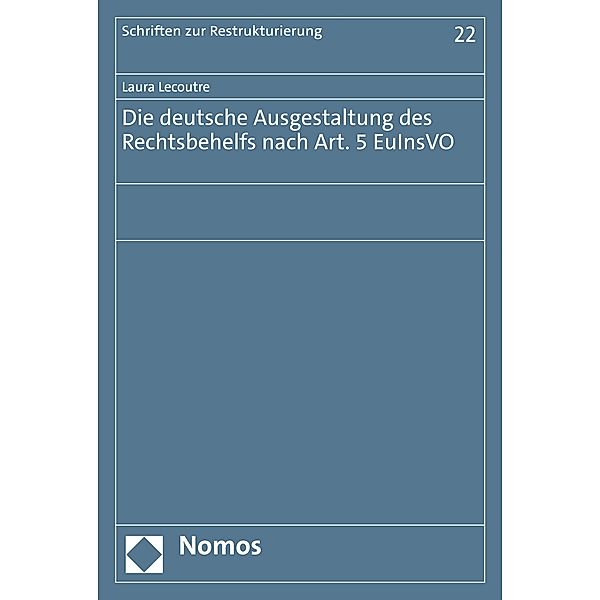 Schriften zur Restrukturierung 22

Laura Lecoutre

Die deutsche Ausgestaltung des Rechtsbehelfs nach Art. 5 EuInsVO

Nomos